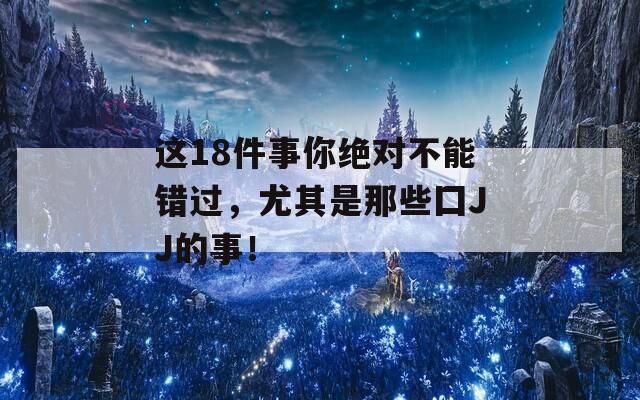 这18件事你绝对不能错过，尤其是那些口JJ的事！